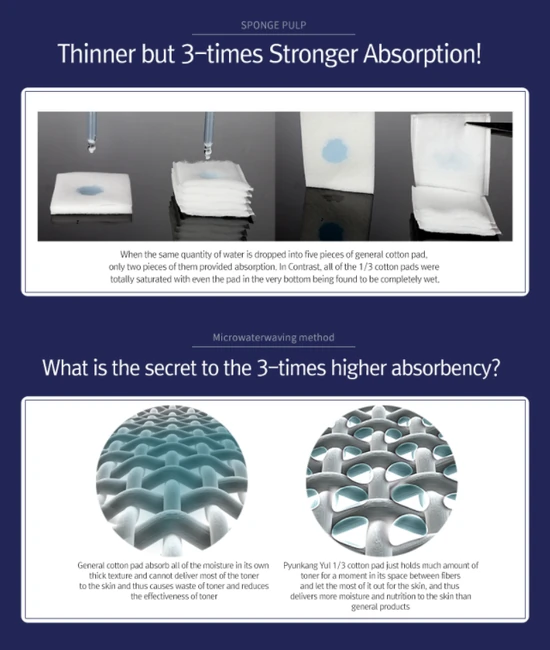 SPONGE PULP

Thinner but 3-times Stronger Absorption!

When the same quantity of water is dropped into five pieces of general cotton pad, only two pieces of them provided absorption. In Contrast, all of the 1/3 cotton pads were totally saturated with even the pad in the very bottom being found to be completely wet.

Microwaterwaving method

What is the secret to the 3-times higher absorbency?

General cotton pad absorb all of the moisture in its own thick texture and cannot deliver most of the toner to the skin and thus causes waste of toner and reduces the effectiveness of toner

Pyunkang Yul 1/3 cotton pad just holds much amount of toner for a moment in its space between fibers and let the most of it out for the skin, and thus delivers more moisture and nutrition to the skin than general products